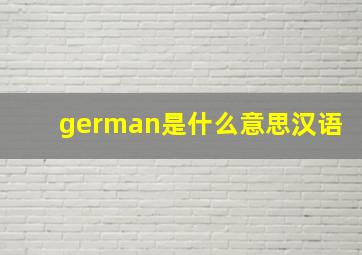 german是什么意思汉语